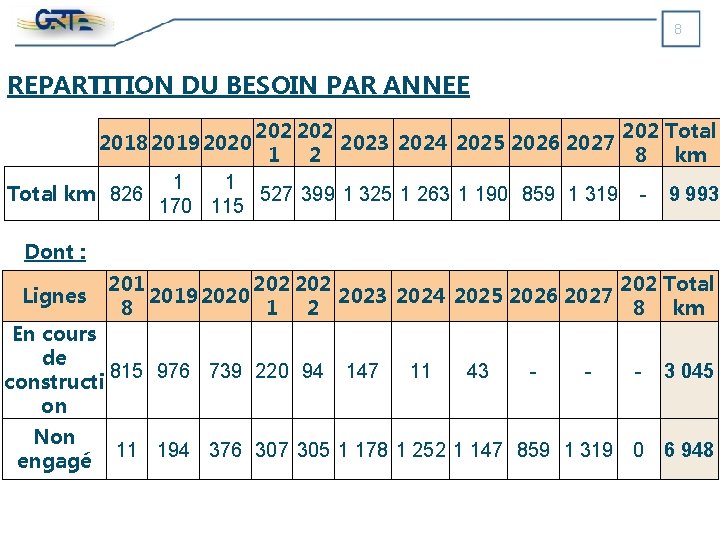 GRTE

8

REPARTITION DU BESOIN PAR ANNEE

| | 2018 | 2019 | 2020 | 2021 | 2022 | 2023 | 2024 | 2025 | 2026 | 2027 | 2028 | Total km |
|---|---|---|---|---|---|---|---|---|---|---|---|---|
| Total km | 826 | 1 170 | 1 115 | 527 | 399 | 1 325 | 1 263 | 1 190 | 859 | 1 319 | - | 9 993 |

Dont :

| Lignes | 2018 | 2019 | 2020 | 2021 | 2022 | 2023 | 2024 | 2025 | 2026 | 2027 | 2028 | Total km |
|---|---|---|---|---|---|---|---|---|---|---|---|---|
| En cours de construction | 815 | 976 | 739 | 220 | 94 | 147 | 11 | 43 | - | - | - | 3 045 |
| Non engagé | 11 | 194 | 376 | 307 | 305 | 1 178 | 1 252 | 1 147 | 859 | 1 319 | 0 | 6 948 |